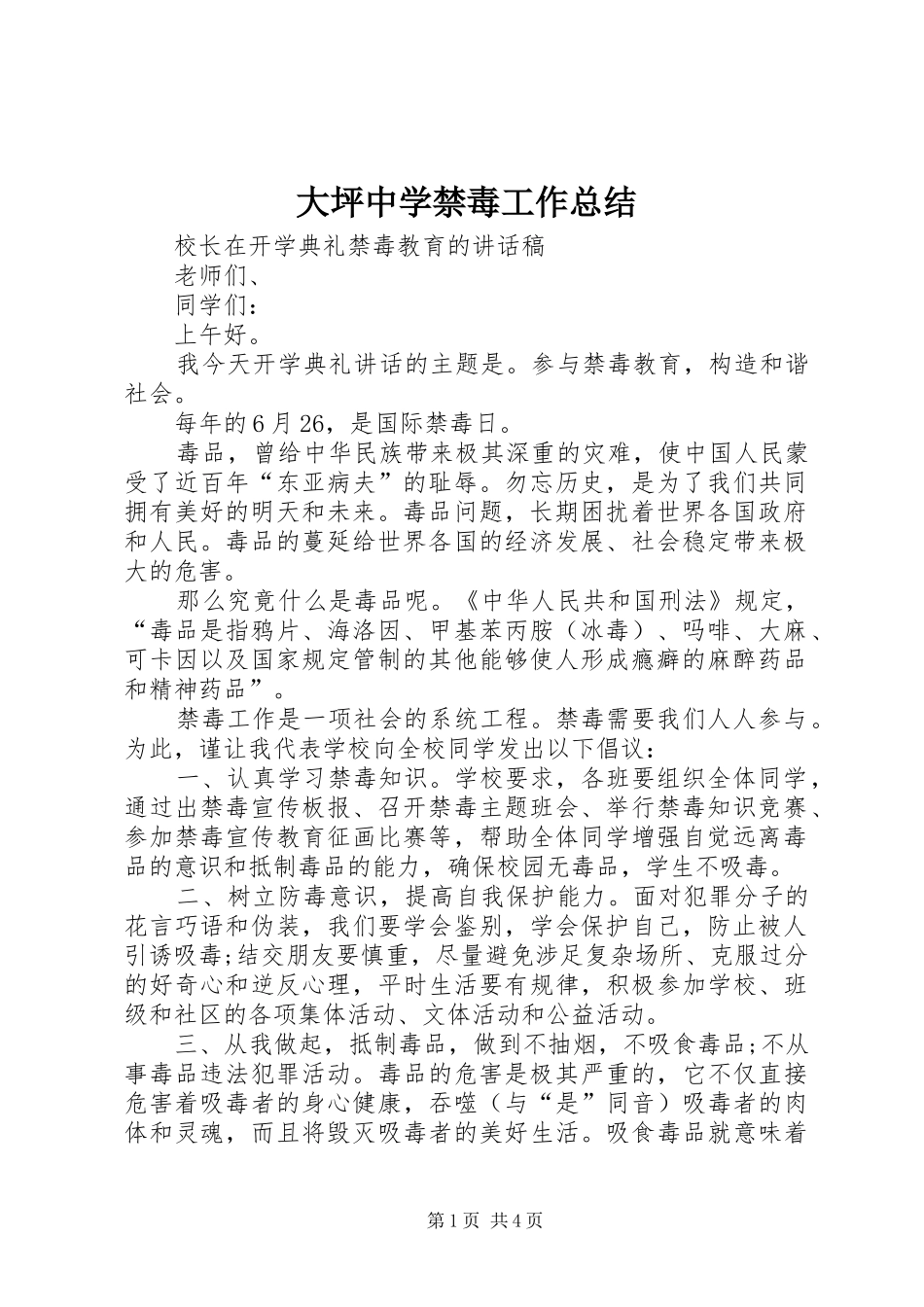 大坪中学禁毒工作总结

校长在开学典礼禁毒教育的讲话稿

老师们、

同学们：

上午好。

我今天开学典礼讲话的主题是。参与禁毒教育，构造和谐社会。

每年的6月26，是国际禁毒日。

毒品，曾给中华民族带来极其深重的灾难，使中国人民蒙受了近百年“东亚病夫”的耻辱。勿忘历史，是为了我们共同拥有美好的明天和未来。毒品问题，长期困扰着世界各国政府和人民。毒品的蔓延给世界各国的经济发展、社会稳定带来极大的危害。

那么究竟什么是毒品呢。《中华人民共和国刑法》规定，“毒品是指鸦片、海洛因、甲基苯丙胺（冰毒）、吗啡、大麻、可卡因以及国家规定管制的其他能够使人形成瘾癖的麻醉药品和精神药品”。

禁毒工作是一项社会的系统工程。禁毒需要我们人人参与。为此，谨让我代表学校向全校同学发出以下倡议：

一、认真学习禁毒知识。学校要求，各班要组织全体同学，通过出禁毒宣传板报、召开禁毒主题班会、举行禁毒知识竞赛、参加禁毒宣传教育征画比赛等，帮助全体同学增强自觉远离毒品的意识和抵制毒品的能力，确保校园无毒品，学生不吸毒。

二、树立防毒意识，提高自我保护能力。面对犯罪分子的花言巧语和伪装，我们要学会鉴别，学会保护自己，防止被人引诱吸毒;结交朋友要慎重，尽量避免涉足复杂场所、克服过分的好奇心和逆反心理，平时生活要有规律，积极参加学校、班级和社区的各项集体活动、文体活动和公益活动。

三、从我做起，抵制毒品，做到不抽烟，不吸食毒品;不从事毒品违法犯罪活动。毒品的危害是极其严重的，它不仅直接危害着吸毒者的身心健康，吞噬（与“是”同音）吸毒者的肉体和灵魂，而且将毁灭吸毒者的美好生活。吸食毒品就意味着

第1页 共4页